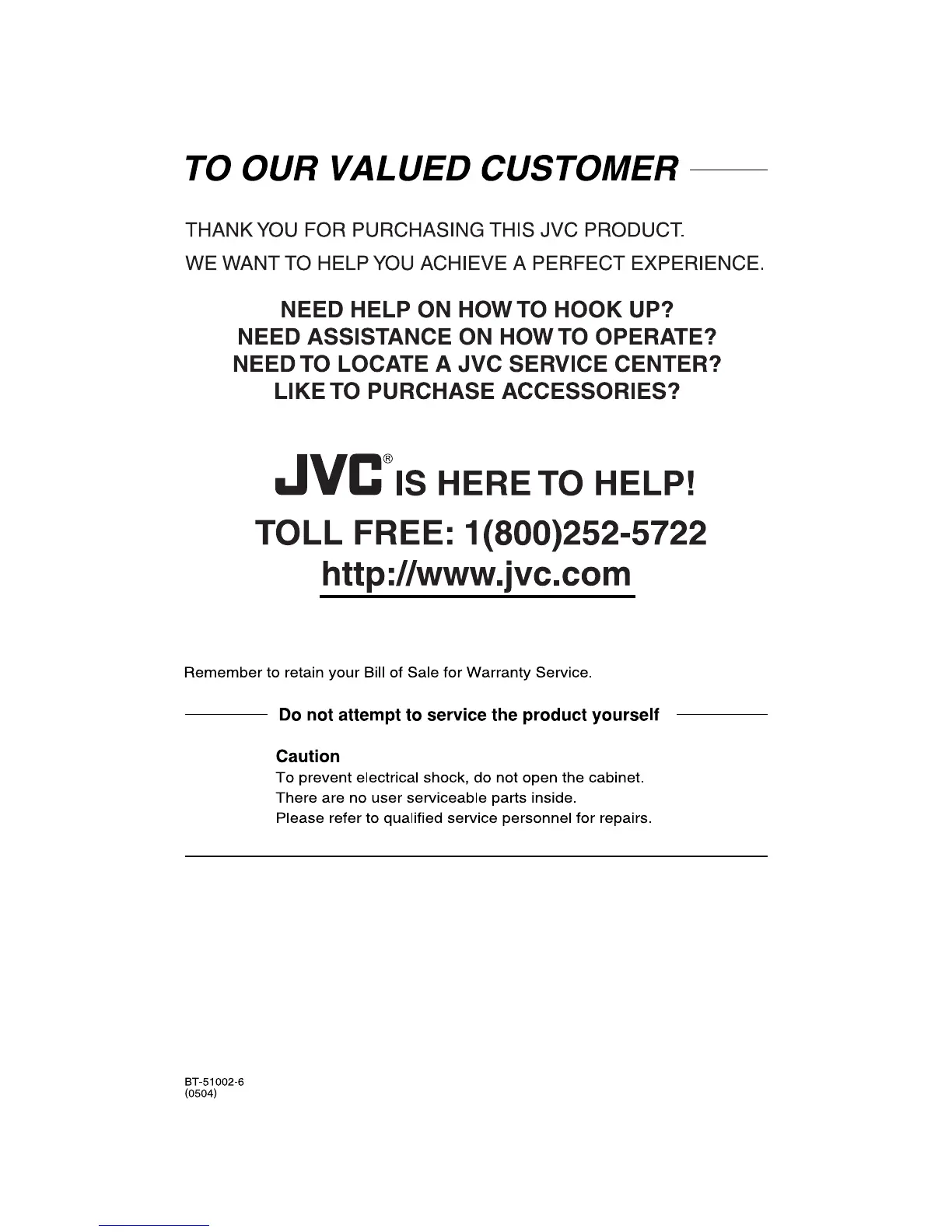 TO OUR VALUED CUSTOMER

THANK YOU FOR PURCHASING THIS JVC PRODUCT.

WE WANT TO HELP YOU ACHIEVE A PERFECT EXPERIENCE.

NEED HELP ON HOW TO HOOK UP?
NEED ASSISTANCE ON HOW TO OPERATE?
NEED TO LOCATE A JVC SERVICE CENTER?
LIKE TO PURCHASE ACCESSORIES?

JVC® IS HERE TO HELP!
TOLL FREE: 1(800)252-5722
http://www.jvc.com

Remember to retain your Bill of Sale for Warranty Service.

Do not attempt to service the product yourself

Caution
To prevent electrical shock, do not open the cabinet.
There are no user serviceable parts inside.
Please refer to qualified service personnel for repairs.

BT-51002-6
(0504)